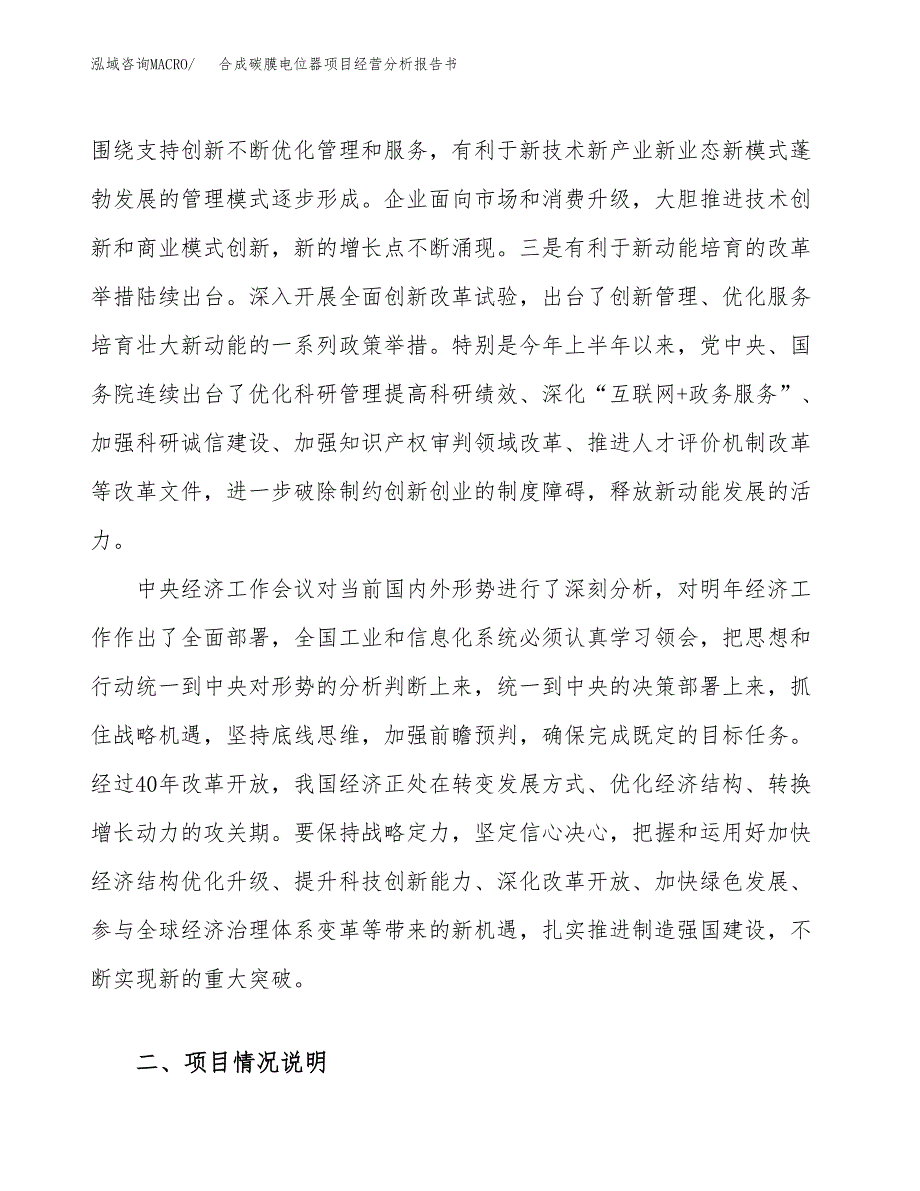 泓域咨询MACRO/　合成碳膜电位器项目经营分析报告书

围绕支持创新不断优化管理和服务，有利于新技术新产业新业态新模式蓬勃发展的管理模式逐步形成。企业面向市场和消费升级，大胆推进技术创新和商业模式创新，新的增长点不断涌现。三是有利于新动能培育的改革举措陆续出台。深入开展全面创新改革试验，出台了创新管理、优化服务培育壮大新动能的一系列政策举措。特别是今年上半年以来，党中央、国务院连续出台了优化科研管理提高科研绩效、深化“互联网+政务服务”、加强科研诚信建设、加强知识产权审判领域改革、推进人才评价机制改革等改革文件，进一步破除制约创新创业的制度障碍，释放新动能发展的活力。

中央经济工作会议对当前国内外形势进行了深刻分析，对明年经济工作作出了全面部署，全国工业和信息化系统必须认真学习领会，把思想和行动统一到中央对形势的分析判断上来，统一到中央的决策部署上来，抓住战略机遇，坚持底线思维，加强前瞻预判，确保完成既定的目标任务。经过40年改革开放，我国经济正处在转变发展方式、优化经济结构、转换增长动力的攻关期。要保持战略定力，坚定信心决心，把握和运用好加快经济结构优化升级、提升科技创新能力、深化改革开放、加快绿色发展、参与全球经济治理体系变革等带来的新机遇，扎实推进制造强国建设，不断实现新的重大突破。

二、项目情况说明